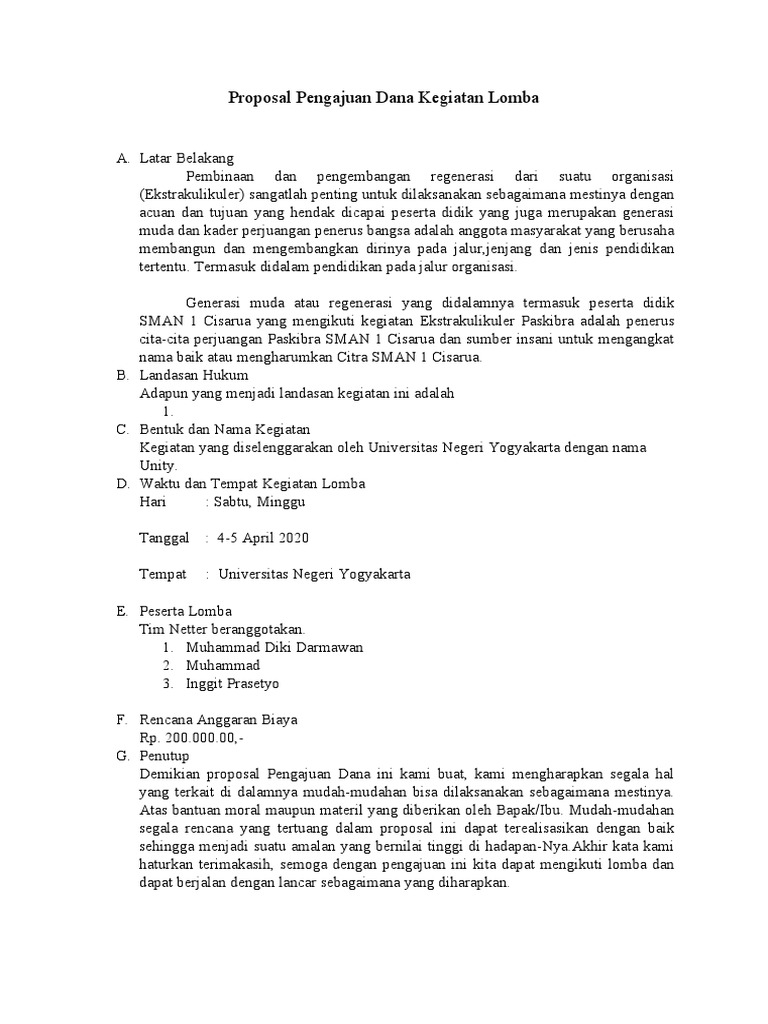 Proposal Pengajuan Dana Kegiatan Lomba

A. Latar Belakang

Pembinaan dan pengembangan regenerasi dari suatu organisasi (Ekstrakulikuler) sangatlah penting untuk dilaksanakan sebagaimana mestinya dengan acuan dan tujuan yang hendak dicapai peserta didik yang juga merupakan generasi muda dan kader perjuangan penerus bangsa adalah anggota masyarakat yang berusaha membangun dan mengembangkan dirinya pada jalur,jenjang dan jenis pendidikan tertentu. Termasuk didalam pendidikan pada jalur organisasi.

Generasi muda atau regenerasi yang didalamnya termasuk peserta didik SMAN 1 Cisarua yang mengikuti kegiatan Ekstrakulikuler Paskibra adalah penerus cita-cita perjuangan Paskibra SMAN 1 Cisarua dan sumber insani untuk mengangkat nama baik atau mengharumkan Citra SMAN 1 Cisarua.

B. Landasan Hukum

Adapun yang menjadi landasan kegiatan ini adalah

1.

C. Bentuk dan Nama Kegiatan

Kegiatan yang diselenggarakan oleh Universitas Negeri Yogyakarta dengan nama Unity.

D. Waktu dan Tempat Kegiatan Lomba

Hari : Sabtu, Minggu

Tanggal : 4-5 April 2020

Tempat : Universitas Negeri Yogyakarta

E. Peserta Lomba

Tim Netter beranggotakan.

1. Muhammad Diki Darmawan
2. Muhammad
3. Inggit Prasetyo

F. Rencana Anggaran Biaya

Rp. 200.000.00,-

G. Penutup

Demikian proposal Pengajuan Dana ini kami buat, kami mengharapkan segala hal yang terkait di dalamnya mudah-mudahan bisa dilaksanakan sebagaimana mestinya. Atas bantuan moral maupun materil yang diberikan oleh Bapak/Ibu. Mudah-mudahan segala rencana yang tertuang dalam proposal ini dapat terealisasikan dengan baik sehingga menjadi suatu amalan yang bernilai tinggi di hadapan-Nya.Akhir kata kami haturkan terimakasih, semoga dengan pengajuan ini kita dapat mengikuti lomba dan dapat berjalan dengan lancar sebagaimana yang diharapkan.